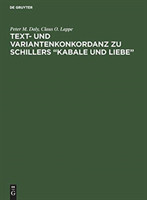 DE GRUYTER

Peter M. Daly, Claus O. Lappe

TEXT- UND VARIANTENKONKORDANZ ZU SCHILLERS "KABALE UND LIEBE"

DE G